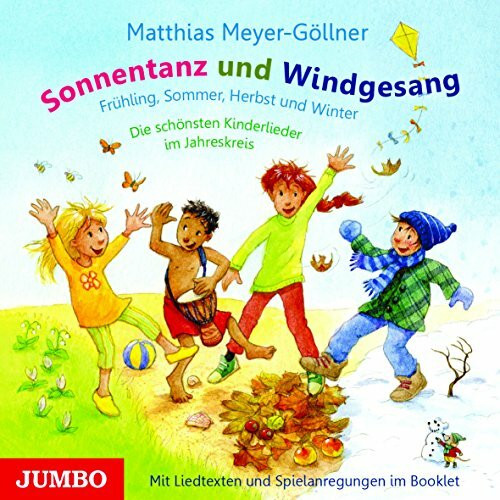 Matthias Meyer-Göllner

Sonnentanz und Windgesang

Frühling, Sommer, Herbst und Winter

Die schönsten Kinderlieder im Jahreskreis

JUMBO

Mit Liedtexten und Spielanregungen im Booklet